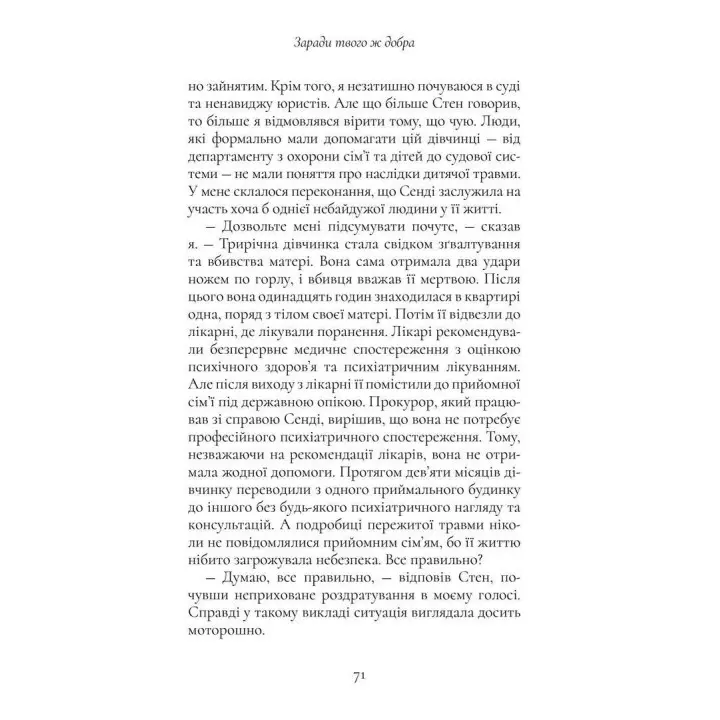 Заради твого ж добра

но зайнятим. Крім того, я незатишно почуваюся в суді та ненавиджу юристів. Але що більше Стен говорив, то більше я відмовлявся вірити тому, що чую. Люди, які формально мали допомагати цій дівчинці — від департаменту з охорони сім'ї та дітей до судової системи — не мали поняття про наслідки дитячої травми. У мене склалося переконання, що Сенді заслужила на участь хоча б однієї небайдужої людини у її житті.

— Дозвольте мені підсумувати почуте, — сказав я. — Трирічна дівчинка стала свідком зґвалтування та вбивства матері. Вона сама отримала два удари ножем по горлу, і вбивця вважав її мертвою. Після цього вона одинадцять годин знаходилася в квартирі одна, поряд з тілом своєї матері. Потім її відвезли до лікарні, де лікували поранення. Лікарі рекомендували безперервне медичне спостереження з оцінкою психічного здоров'я та психіатричним лікуванням. Але після виходу з лікарні її помістили до прийомної сім'ї під державною опікою. Прокурор, який працював зі справою Сенді, вирішив, що вона не потребує професійного психіатричного спостереження. Тому, незважаючи на рекомендації лікарів, вона не отримала жодної допомоги. Протягом дев'яти місяців дівчинку переводили з одного приймального будинку до іншого без будь-якого психіатричного нагляду та консультацій. А подробиці пережитої травми ніколи не повідомлялися прийомним сім'ям, бо її життю нібито загрожувала небезпека. Все правильно?

— Думаю, все правильно, — відповів Стен, почувши неприховане роздратування в моєму голосі. Справді у такому викладі ситуація виглядала досить моторошно.

71